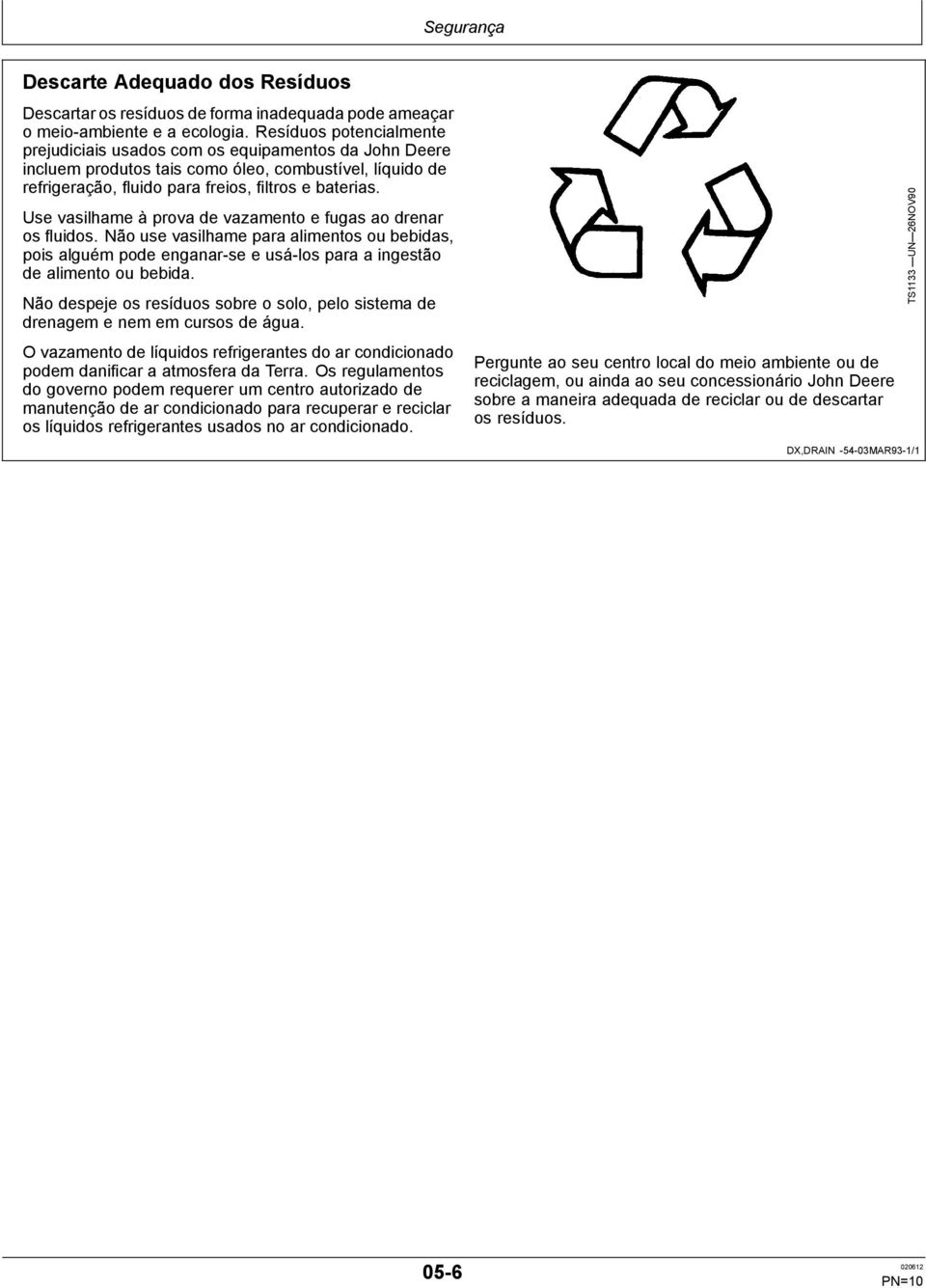 Segurança

Descarte Adequado dos Resíduos

Descartar os resíduos de forma inadequada pode ameaçar o meio-ambiente e a ecologia. Resíduos potencialmente prejudiciais usados com os equipamentos da John Deere incluem produtos tais como óleo, combustível, líquido de refrigeração, fluido para freios, filtros e baterias.

Use vasilhame à prova de vazamento e fugas ao drenar os fluidos. Não use vasilhame para alimentos ou bebidas, pois alguém pode enganar-se e usá-los para a ingestão de alimento ou bebida.

Não despeje os resíduos sobre o solo, pelo sistema de drenagem e nem em cursos de água.

O vazamento de líquidos refrigerantes do ar condicionado podem danificar a atmosfera da Terra. Os regulamentos do governo podem requerer um centro autorizado de manutenção de ar condicionado para recuperar e reciclar os líquidos refrigerantes usados no ar condicionado.

TS1133 —UN—26NOV90

Pergunte ao seu centro local do meio ambiente ou de reciclagem, ou ainda ao seu concessionário John Deere sobre a maneira adequada de reciclar ou de descartar os resíduos.

DX,DRAIN -54-03MAR93-1/1

05-6

020612
PN=10